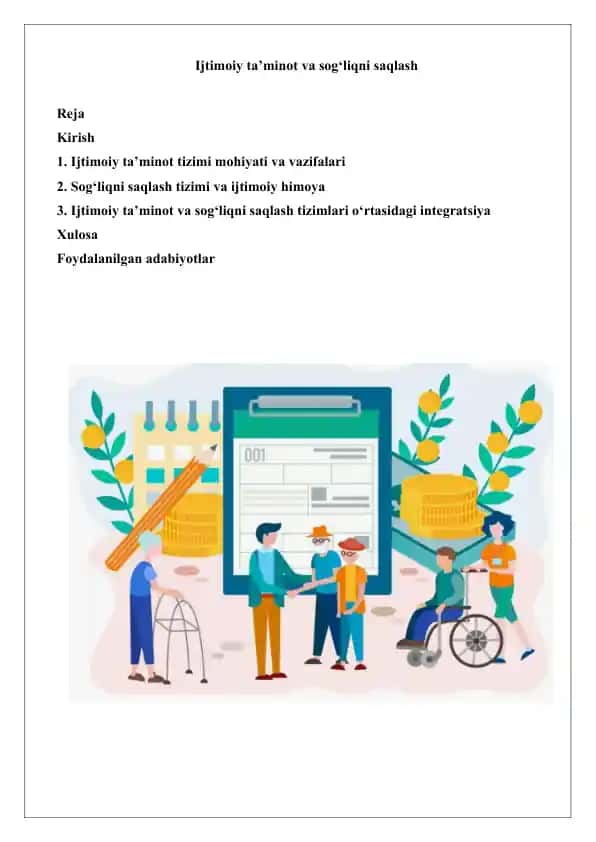 Ijtimoiy ta’minot va sog‘liqni saqlash

Reja
Kirish
1. Ijtimoiy ta’minot tizimi mohiyati va vazifalari
2. Sog‘liqni saqlash tizimi va ijtimoiy himoya
3. Ijtimoiy ta’minot va sog‘liqni saqlash tizimlari o‘rtasidagi integratsiya
Xulosa
Foydalanilgan adabiyotlar

001